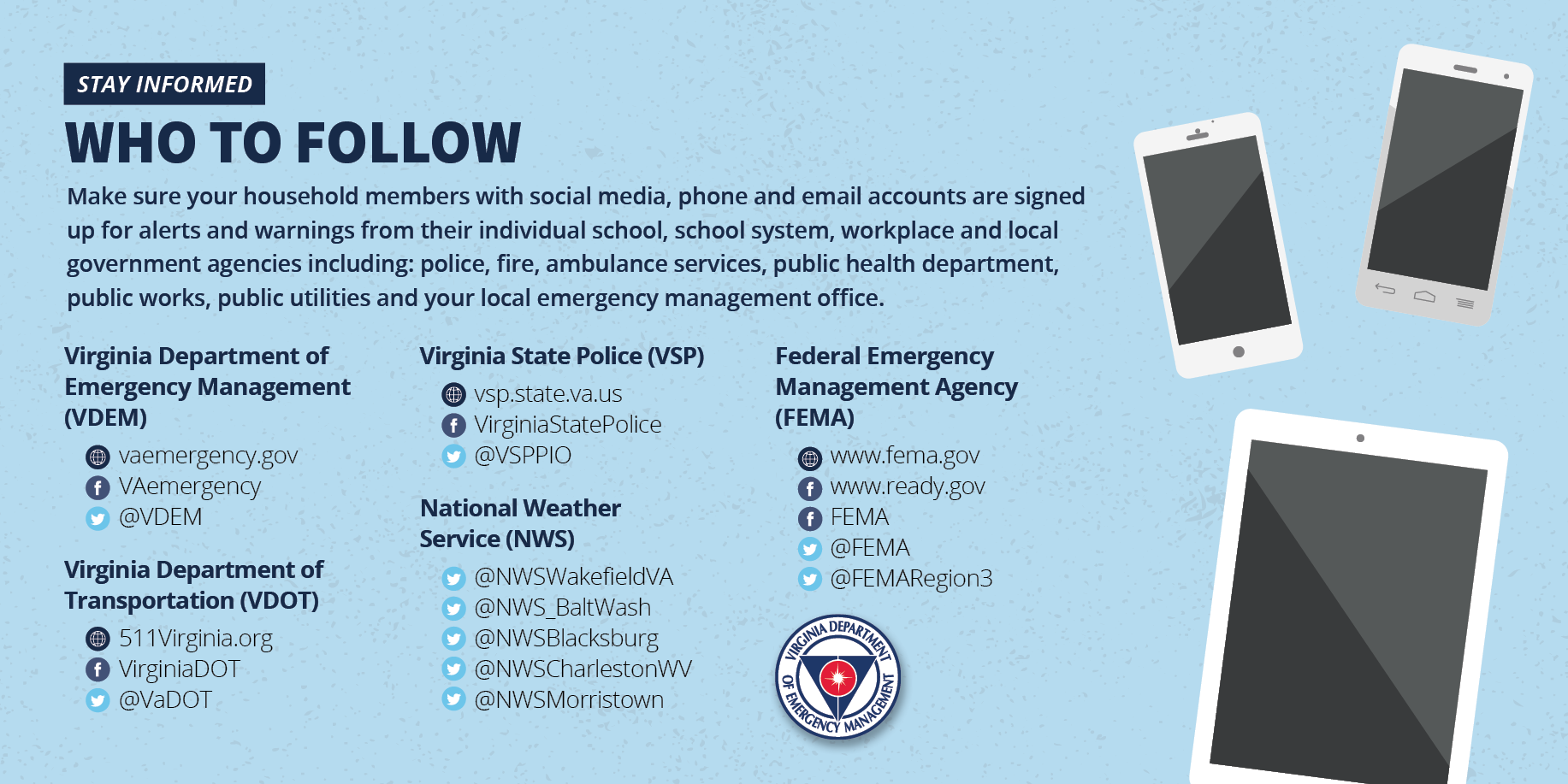 STAY INFORMED

WHO TO FOLLOW

Make sure your household members with social media, phone and email accounts are signed up for alerts and warnings from their individual school, school system, workplace and local government agencies including: police, fire, ambulance services, public health department, public works, public utilities and your local emergency management office.

Virginia Department of Emergency Management (VDEM)

vaemergency.gov
VAemergency
@VDEM

Virginia Department of Transportation (VDOT)

511Virginia.org
VirginiaDOT
@VaDOT

Virginia State Police (VSP)

vsp.state.va.us
VirginiaStatePolice
@VSPPIO

National Weather Service (NWS)

@NWSWakefieldVA
@NWS_BaltWash
@NWSBlacksburg
@NWSCharlestonWV
@NWSMorristown

Federal Emergency Management Agency (FEMA)

www.fema.gov
www.ready.gov
FEMA
@FEMA
@FEMARegion3

VIRGINIA DEPARTMENT OF EMERGENCY MANAGEMENT